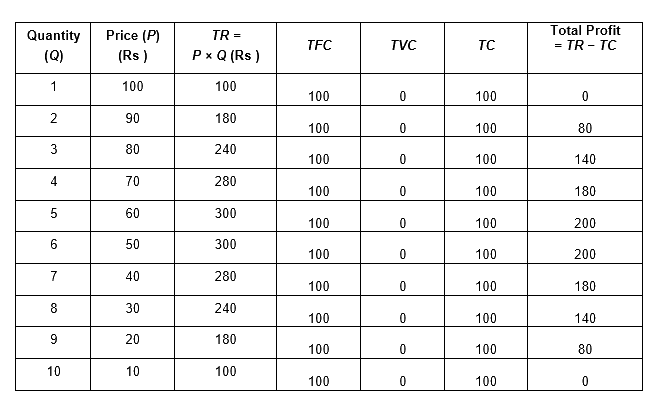 | Quantity (Q) | Price (P) (Rs ) | TR = P × Q (Rs ) | TFC | TVC | TC | Total Profit = TR − TC |
|---|---|---|---|---|---|---|
| 1 | 100 | 100 | 100 | 0 | 100 | 0 |
| 2 | 90 | 180 | 100 | 0 | 100 | 80 |
| 3 | 80 | 240 | 100 | 0 | 100 | 140 |
| 4 | 70 | 280 | 100 | 0 | 100 | 180 |
| 5 | 60 | 300 | 100 | 0 | 100 | 200 |
| 6 | 50 | 300 | 100 | 0 | 100 | 200 |
| 7 | 40 | 280 | 100 | 0 | 100 | 180 |
| 8 | 30 | 240 | 100 | 0 | 100 | 140 |
| 9 | 20 | 180 | 100 | 0 | 100 | 80 |
| 10 | 10 | 100 | 100 | 0 | 100 | 0 |